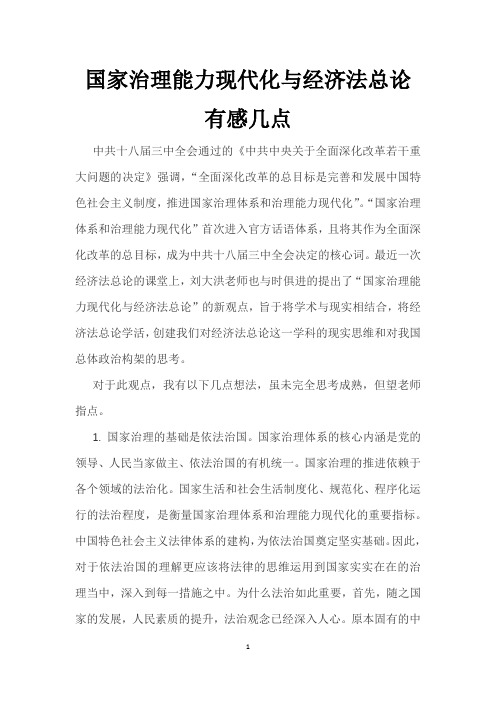 国家治理能力现代化与经济法总论有感几点

中共十八届三中全会通过的《中共中央关于全面深化改革若干重大问题的决定》强调，“全面深化改革的总目标是完善和发展中国特色社会主义制度，推进国家治理体系和治理能力现代化”。“国家治理体系和治理能力现代化”首次进入官方话语体系，且将其作为全面深化改革的总目标，成为中共十八届三中全会决定的核心词。最近一次经济法总论的课堂上，刘大洪老师也与时俱进的提出了“国家治理能力现代化与经济法总论”的新观点，旨于将学术与现实相结合，将经济法总论学活，创建我们对经济法总论这一学科的现实思维和对我国总体政治构架的思考。

对于此观点，我有以下几点想法，虽未完全思考成熟，但望老师指点。

1. 国家治理的基础是依法治国。国家治理体系的核心内涵是党的领导、人民当家做主、依法治国的有机统一。国家治理的推进依赖于各个领域的法治化。国家生活和社会生活制度化、规范化、程序化运行的法治程度，是衡量国家治理体系和治理能力现代化的重要指标。中国特色社会主义法律体系的建构，为依法治国奠定坚实基础。因此，对于依法治国的理解更应该将法律的思维运用到国家实实在在的治理当中，深入到每一措施之中。为什么法治如此重要，首先，随之国家的发展，人民素质的提升，法治观念已经深入人心。原本固有的中

1